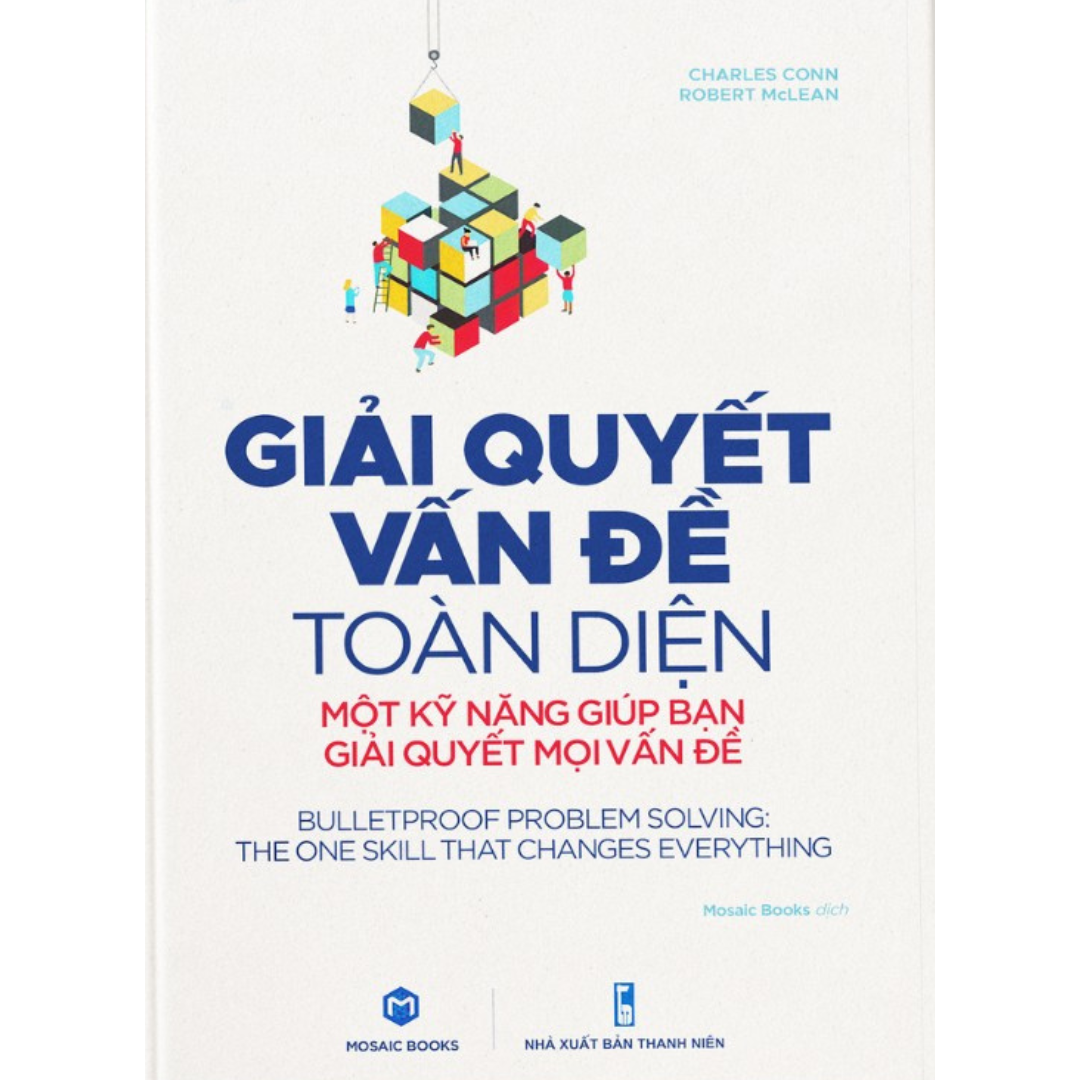 CHARLES CONN
ROBERT McLEAN

GIẢI QUYẾT VẤN ĐỀ
TOÀN DIỆN

MỘT KỸ NĂNG GIÚP BẠN GIẢI QUYẾT MỌI VẤN ĐỀ

BULLETPROOF PROBLEM SOLVING: THE ONE SKILL THAT CHANGES EVERYTHING

Mosaic Books dịch

MOSAIC BOOKS

NHÀ XUẤT BẢN THANH NIÊN